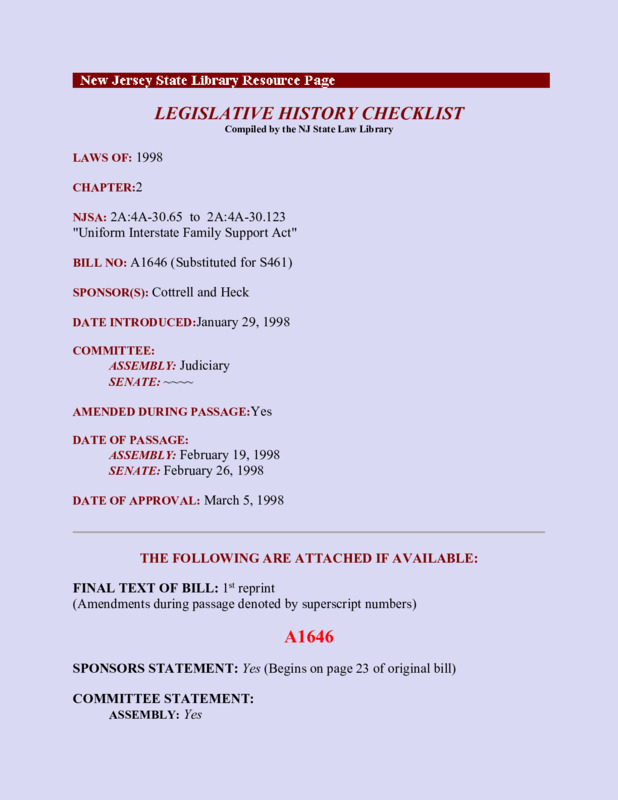 New Jersey State Library Resource Page

LEGISLATIVE HISTORY CHECKLIST
Compiled by the NJ State Law Library

LAWS OF: 1998

CHAPTER:2

NJSA: 2A:4A-30.65 to 2A:4A-30.123
"Uniform Interstate Family Support Act"

BILL NO: A1646 (Substituted for S461)

SPONSOR(S): Cottrell and Heck

DATE INTRODUCED:January 29, 1998

COMMITTEE:
ASSEMBLY: Judiciary
SENATE: ~~~~

AMENDED DURING PASSAGE:Yes

DATE OF PASSAGE:
ASSEMBLY: February 19, 1998
SENATE: February 26, 1998

DATE OF APPROVAL: March 5, 1998

THE FOLLOWING ARE ATTACHED IF AVAILABLE:

FINAL TEXT OF BILL: 1$^{st}$ reprint
(Amendments during passage denoted by superscript numbers)

A1646

SPONSORS STATEMENT: Yes (Begins on page 23 of original bill)

COMMITTEE STATEMENT:
ASSEMBLY: Yes